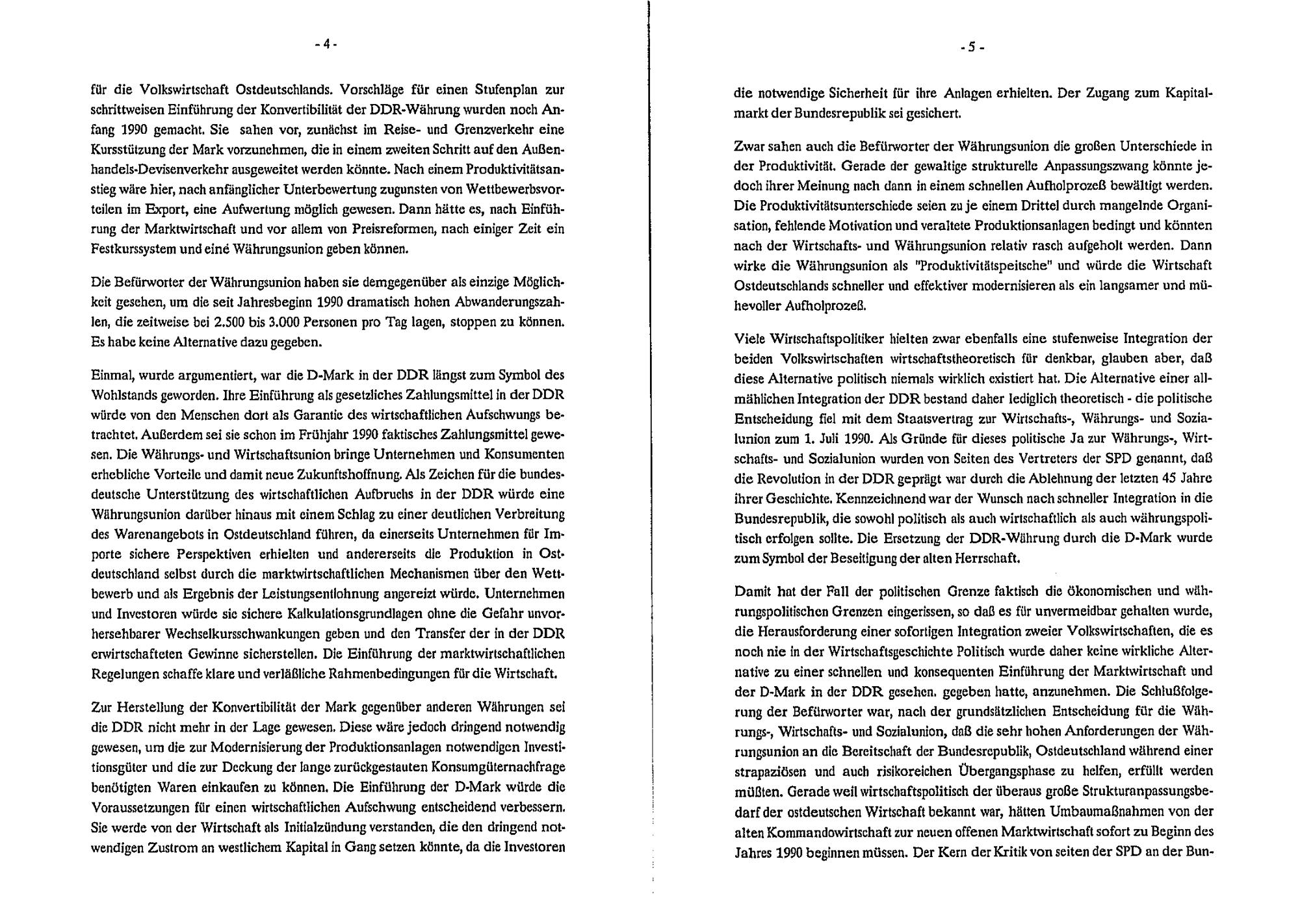 - 4 -

für die Volkswirtschaft Ostdeutschlands. Vorschläge für einen Stufenplan zur schrittweisen Einführung der Konvertibilität der DDR-Währung wurden noch Anfang 1990 gemacht. Sie sahen vor, zunächst im Reise- und Grenzverkehr eine Kursstützung der Mark vorzunehmen, die in einem zweiten Schritt auf den Außenhandels-Devisenverkehr ausgeweitet werden könnte. Nach einem Produktivitätsanstieg wäre hier, nach anfänglicher Unterbewertung zugunsten von Wettbewerbsvorteilen im Export, eine Aufwertung möglich gewesen. Dann hätte es, nach Einführung der Marktwirtschaft und vor allem von Preisreformen, nach einiger Zeit ein Festkurssystem und eine Währungsunion geben können.

Die Befürworter der Währungsunion haben sie demgegenüber als einzige Möglichkeit gesehen, um die seit Jahresbeginn 1990 dramatisch hohen Abwanderungszahlen, die zeitweise bei 2.500 bis 3.000 Personen pro Tag lagen, stoppen zu können. Es habe keine Alternative dazu gegeben.

Einmal, wurde argumentiert, war die D-Mark in der DDR längst zum Symbol des Wohlstands geworden. Ihre Einführung als gesetzliches Zahlungsmittel in der DDR würde von den Menschen dort als Garantie des wirtschaftlichen Aufschwungs betrachtet. Außerdem sei sie schon im Frühjahr 1990 faktisches Zahlungsmittel gewesen. Die Währungs- und Wirtschaftsunion bringe Unternehmen und Konsumenten erhebliche Vorteile und damit neue Zukunftshoffnung. Als Zeichen für die bundesdeutsche Unterstützung des wirtschaftlichen Aufbruchs in der DDR würde eine Währungsunion darüber hinaus mit einem Schlag zu einer deutlichen Verbreitung des Warenangebots in Ostdeutschland führen, da einerseits Unternehmen für Importe sichere Perspektiven erhielten und andererseits die Produktion in Ostdeutschland selbst durch die marktwirtschaftlichen Mechanismen über den Wettbewerb und als Ergebnis der Leistungsentlohnung angereizt würde. Unternehmen und Investoren würde sie sichere Kalkulationsgrundlagen ohne die Gefahr unvorhersehbarer Wechselkursschwankungen geben und den Transfer der in der DDR erwirtschafteten Gewinne sicherstellen. Die Einführung der marktwirtschaftlichen Regelungen schaffe klare und verläßliche Rahmenbedingungen für die Wirtschaft.

Zur Herstellung der Konvertibilität der Mark gegenüber anderen Währungen sei die DDR nicht mehr in der Lage gewesen. Diese wäre jedoch dringend notwendig gewesen, um die zur Modernisierung der Produktionsanlagen notwendigen Investitionsgüter und die zur Deckung der lange zurückgestauten Konsumgüternachfrage benötigten Waren einkaufen zu können. Die Einführung der D-Mark würde die Voraussetzungen für einen wirtschaftlichen Aufschwung entscheidend verbessern. Sie werde von der Wirtschaft als Initialzündung verstanden, die den dringend notwendigen Zustrom an westlichem Kapital in Gang setzen könnte, da die Investoren

- 5 -

die notwendige Sicherheit für ihre Anlagen erhielten. Der Zugang zum Kapitalmarkt der Bundesrepublik sei gesichert.

Zwar sahen auch die Befürworter der Währungsunion die großen Unterschiede in der Produktivität. Gerade der gewaltige strukturelle Anpassungszwang könnte jedoch ihrer Meinung nach dann in einem schnellen Aufholprozeß bewältigt werden. Die Produktivitätsunterschiede seien zu je einem Drittel durch mangelnde Organisation, fehlende Motivation und veraltete Produktionsanlagen bedingt und könnten nach der Wirtschafts- und Währungsunion relativ rasch aufgeholt werden. Dann wirke die Währungsunion als "Produktivitätspeitsche" und würde die Wirtschaft Ostdeutschlands schneller und effektiver modernisieren als ein langsamer und mühevoller Aufholprozeß.

Viele Wirtschaftspolitiker hielten zwar ebenfalls eine stufenweise Integration der beiden Volkswirtschaften wirtschaftstheoretisch für denkbar, glauben aber, daß diese Alternative politisch niemals wirklich existiert hat. Die Alternative einer allmählichen Integration der DDR bestand daher lediglich theoretisch - die politische Entscheidung fiel mit dem Staatsvertrag zur Wirtschafts-, Währungs- und Sozialunion zum 1. Juli 1990. Als Gründe für dieses politische Ja zur Währungs-, Wirtschafts- und Sozialunion wurden von Seiten des Vertreters der SPD genannt, daß die Revolution in der DDR geprägt war durch die Ablehnung der letzten 45 Jahre ihrer Geschichte. Kennzeichnend war der Wunsch nach schneller Integration in die Bundesrepublik, die sowohl politisch als auch wirtschaftlich als auch währungspolitisch erfolgen sollte. Die Ersetzung der DDR-Währung durch die D-Mark wurde zum Symbol der Beseitigung der alten Herrschaft.

Damit hat der Fall der politischen Grenze faktisch die ökonomischen und währungspolitischen Grenzen eingerissen, so daß es für unvermeidbar gehalten wurde, die Herausforderung einer sofortigen Integration zweier Volkswirtschaften, die es noch nie in der Wirtschaftsgeschichte Politisch wurde daher keine wirkliche Alternative zu einer schnellen und konsequenten Einführung der Marktwirtschaft und der D-Mark in der DDR gesehen. gegeben hatte, anzunehmen. Die Schlußfolgerung der Befürworter war, nach der grundsätzlichen Entscheidung für die Währungs-, Wirtschafts- und Sozialunion, daß die sehr hohen Anforderungen der Währungsunion an die Bereitschaft der Bundesrepublik, Ostdeutschland während einer strapaziösen und auch risikoreichen Übergangsphase zu helfen, erfüllt werden müßten. Gerade weil wirtschaftspolitisch der überaus große Strukturanpassungsbedarf der ostdeutschen Wirtschaft bekannt war, hätten Umbaumaßnahmen von der alten Kommandowirtschaft zur neuen offenen Marktwirtschaft sofort zu Beginn des Jahres 1990 beginnen müssen. Der Kern der Kritik von seiten der SPD an der Bun-